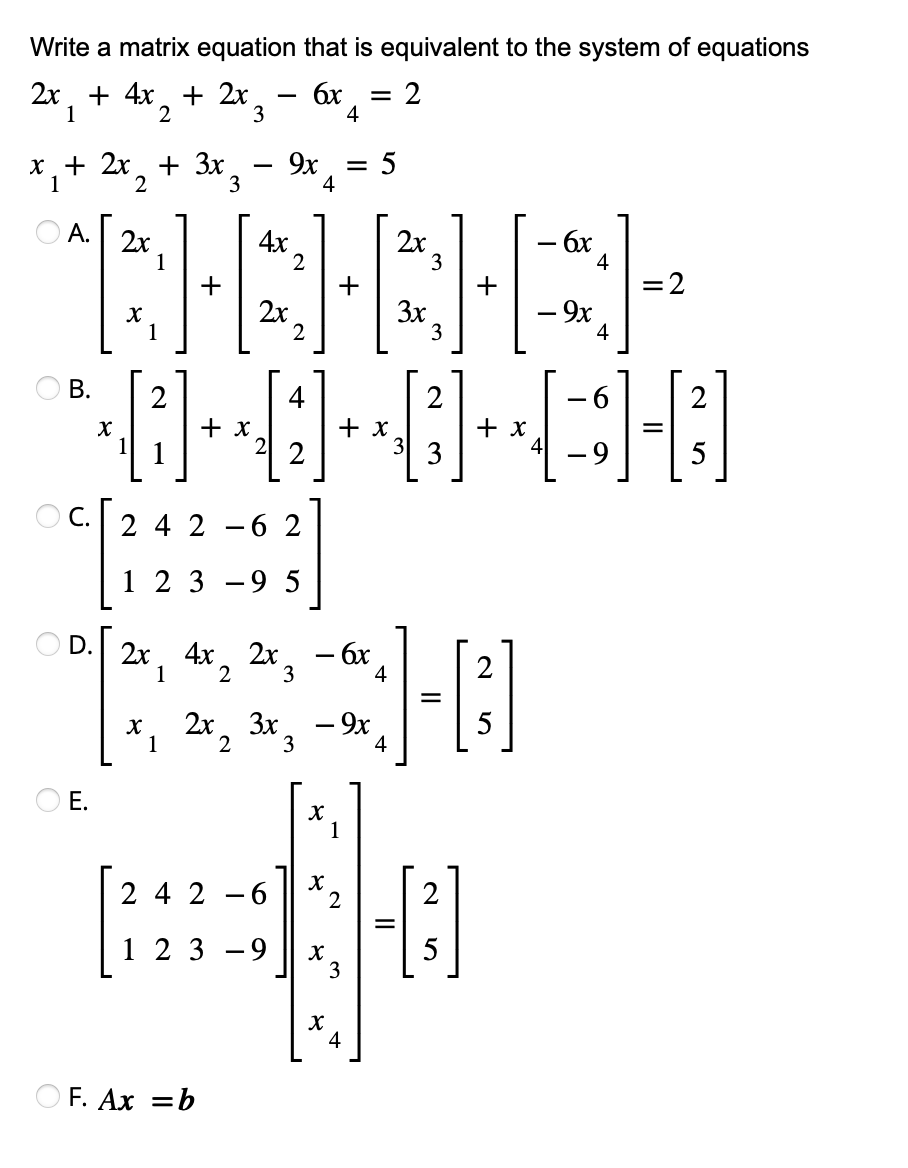 Write a matrix equation that is equivalent to the system of equations

$2x_1 + 4x_2 + 2x_3 - 6x_4 = 2$

$x_1 + 2x_2 + 3x_3 - 9x_4 = 5$

A. $\begin{bmatrix} 2x_1 \\ x_1 \end{bmatrix} + \begin{bmatrix} 4x_2 \\ 2x_2 \end{bmatrix} + \begin{bmatrix} 2x_3 \\ 3x_3 \end{bmatrix} + \begin{bmatrix} -6x_4 \\ -9x_4 \end{bmatrix} = 2$

B. $x_1 \begin{bmatrix} 2 \\ 1 \end{bmatrix} + x_2 \begin{bmatrix} 4 \\ 2 \end{bmatrix} + x_3 \begin{bmatrix} 2 \\ 3 \end{bmatrix} + x_4 \begin{bmatrix} -6 \\ -9 \end{bmatrix} = \begin{bmatrix} 2 \\ 5 \end{bmatrix}$

C. $\begin{bmatrix} 2 & 4 & 2 & -6 & 2 \\ 1 & 2 & 3 & -9 & 5 \end{bmatrix}$

D. $\begin{bmatrix} 2x_1 & 4x_2 & 2x_3 & -6x_4 \\ x_1 & 2x_2 & 3x_3 & -9x_4 \end{bmatrix} = \begin{bmatrix} 2 \\ 5 \end{bmatrix}$

E. $\begin{bmatrix} 2 & 4 & 2 & -6 \\ 1 & 2 & 3 & -9 \end{bmatrix} \begin{bmatrix} x_1 \\ x_2 \\ x_3 \\ x_4 \end{bmatrix} = \begin{bmatrix} 2 \\ 5 \end{bmatrix}$

F. $Ax = b$